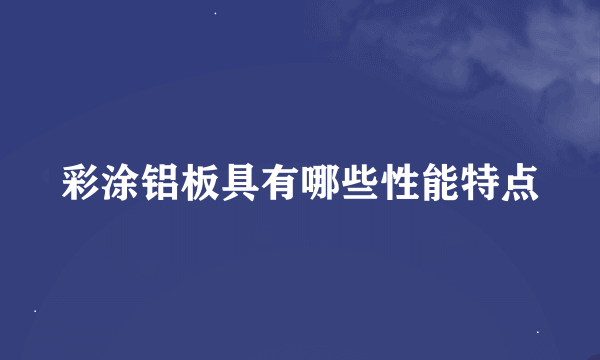 彩涂铝板具有哪些性能特点